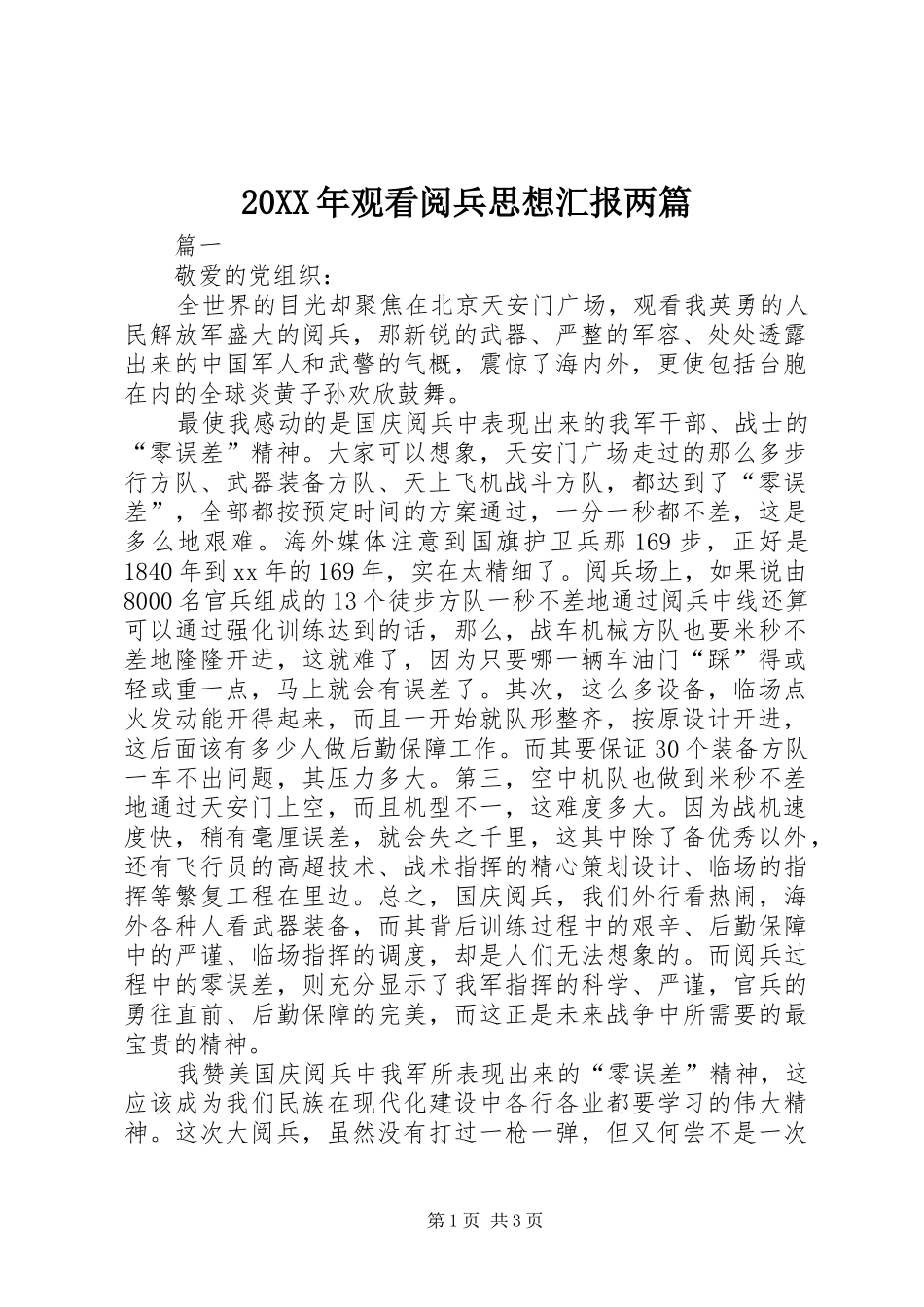 20XX年观看阅兵思想汇报两篇

篇一

敬爱的党组织：

全世界的目光却聚焦在北京天安门广场，观看我英勇的人民解放军盛大的阅兵，那新锐的武器、严整的军容、处处透露出来的中国军人和武警的气概，震惊了海内外，更使包括台胞在内的全球炎黄子孙欢欣鼓舞。

最使我感动的是国庆阅兵中表现出来的我军干部、战士的“零误差”精神。大家可以想象，天安门广场走过的那么多步行方队、武器装备方队、天上飞机战斗方队，都达到了“零误差”，全部都按预定时间的方案通过，一分一秒都不差，这是多么地艰难。海外媒体注意到国旗护卫兵那169步，正好是1840年到xx年的169年，实在太精细了。阅兵场上，如果说由8000名官兵组成的13个徒步方队一秒不差地通过阅兵中线还算可以通过强化训练达到的话，那么，战车机械方队也要米秒不差地隆隆开进，这就难了，因为只要哪一辆车油门“踩”得或轻或重一点，马上就会有误差了。其次，这么多设备，临场点火发动能开得起来，而且一开始就队形整齐，按原设计开进，这后面该有多少人做后勤保障工作。而其要保证30个装备方队一车不出问题，其压力多大。第三，空中机队也做到米秒不差地通过天安门上空，而且机型不一，这难度多大。因为战机速度快，稍有毫厘误差，就会失之千里，这其中除了备优秀以外，还有飞行员的高超技术、战术指挥的精心策划设计、临场的指挥等繁复工程在里边。总之，国庆阅兵，我们外行看热闹，海外各种人看武器装备，而其背后训练过程中的艰辛、后勤保障中的严谨、临场指挥的调度，却是人们无法想象的。而阅兵过程中的零误差，则充分显示了我军指挥的科学、严谨，官兵的勇往直前、后勤保障的完美，而这正是未来战争中所需要的最宝贵的精神。

我赞美国庆阅兵中我军所表现出来的“零误差”精神，这应该成为我们民族在现代化建设中各行各业都要学习的伟大精神。这次大阅兵，虽然没有打过一枪一弹，但又何尝不是一次

第1页 共3页